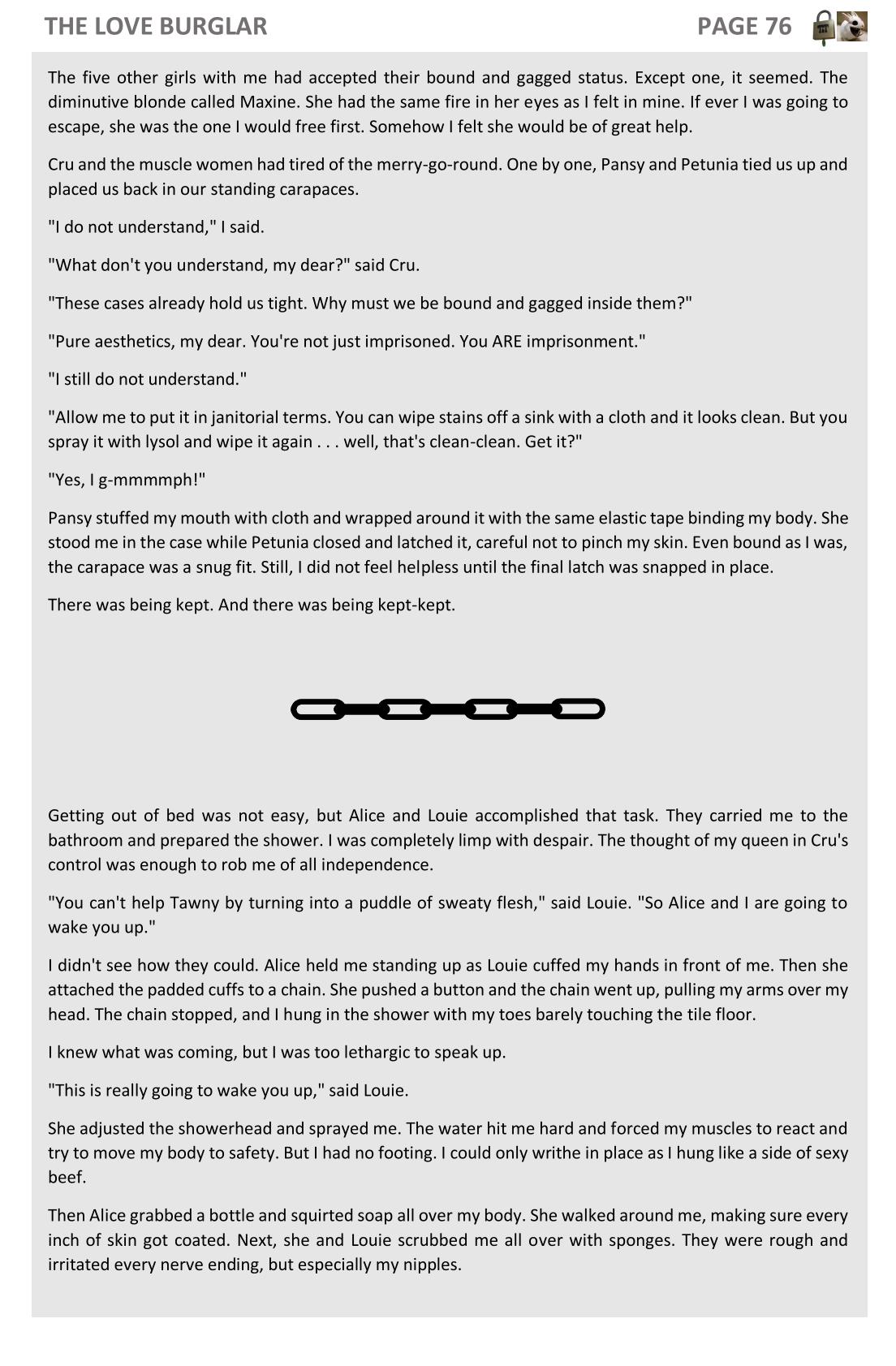 THE LOVE BURGLAR PAGE 76

The five other girls with me had accepted their bound and gagged status. Except one, it seemed. The diminutive blonde called Maxine. She had the same fire in her eyes as I felt in mine. If ever I was going to escape, she was the one I would free first. Somehow I felt she would be of great help.

Cru and the muscle women had tired of the merry-go-round. One by one, Pansy and Petunia tied us up and placed us back in our standing carapaces.

"I do not understand," I said.

"What don't you understand, my dear?" said Cru.

"These cases already hold us tight. Why must we be bound and gagged inside them?"

"Pure aesthetics, my dear. You're not just imprisoned. You ARE imprisonment."

"I still do not understand."

"Allow me to put it in janitorial terms. You can wipe stains off a sink with a cloth and it looks clean. But you spray it with lysol and wipe it again . . . well, that's clean-clean. Get it?"

"Yes, I g-mmmmph!"

Pansy stuffed my mouth with cloth and wrapped around it with the same elastic tape binding my body. She stood me in the case while Petunia closed and latched it, careful not to pinch my skin. Even bound as I was, the carapace was a snug fit. Still, I did not feel helpless until the final latch was snapped in place.

There was being kept. And there was being kept-kept.

Getting out of bed was not easy, but Alice and Louie accomplished that task. They carried me to the bathroom and prepared the shower. I was completely limp with despair. The thought of my queen in Cru's control was enough to rob me of all independence.

"You can't help Tawny by turning into a puddle of sweaty flesh," said Louie. "So Alice and I are going to wake you up."

I didn't see how they could. Alice held me standing up as Louie cuffed my hands in front of me. Then she attached the padded cuffs to a chain. She pushed a button and the chain went up, pulling my arms over my head. The chain stopped, and I hung in the shower with my toes barely touching the tile floor.

I knew what was coming, but I was too lethargic to speak up.

"This is really going to wake you up," said Louie.

She adjusted the showerhead and sprayed me. The water hit me hard and forced my muscles to react and try to move my body to safety. But I had no footing. I could only writhe in place as I hung like a side of sexy beef.

Then Alice grabbed a bottle and squirted soap all over my body. She walked around me, making sure every inch of skin got coated. Next, she and Louie scrubbed me all over with sponges. They were rough and irritated every nerve ending, but especially my nipples.